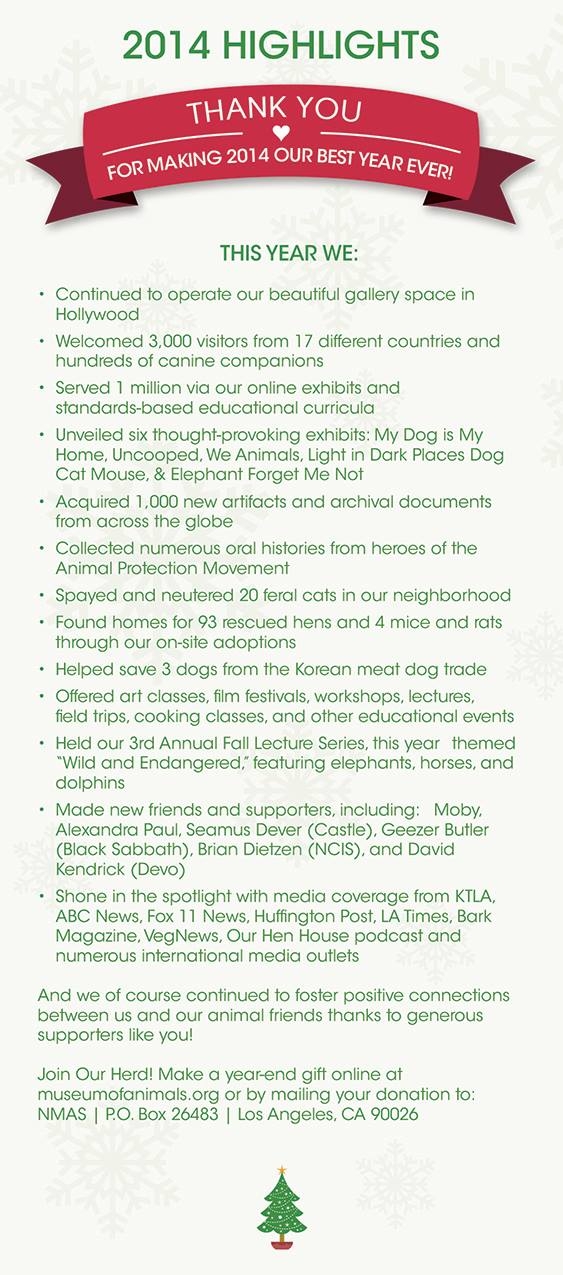 2014 HIGHLIGHTS

THANK YOU

FOR MAKING 2014 OUR BEST YEAR EVER!

THIS YEAR WE:

• Continued to operate our beautiful gallery space in Hollywood
• Welcomed 3,000 visitors from 17 different countries and hundreds of canine companions
• Served 1 million via our online exhibits and standards-based educational curricula
• Unveiled six thought-provoking exhibits: My Dog is My Home, Uncooped, We Animals, Light in Dark Places Dog Cat Mouse, & Elephant Forget Me Not
• Acquired 1,000 new artifacts and archival documents from across the globe
• Collected numerous oral histories from heroes of the Animal Protection Movement
• Spayed and neutered 20 feral cats in our neighborhood
• Found homes for 93 rescued hens and 4 mice and rats through our on-site adoptions
• Helped save 3 dogs from the Korean meat dog trade
• Offered art classes, film festivals, workshops, lectures, field trips, cooking classes, and other educational events
• Held our 3rd Annual Fall Lecture Series, this year themed "Wild and Endangered," featuring elephants, horses, and dolphins
• Made new friends and supporters, including: Moby, Alexandra Paul, Seamus Dever (Castle), Geezer Butler (Black Sabbath), Brian Dietzen (NCIS), and David Kendrick (Devo)
• Shone in the spotlight with media coverage from KTLA, ABC News, Fox 11 News, Huffington Post, LA Times, Bark Magazine, VegNews, Our Hen House podcast and numerous international media outlets

And we of course continued to foster positive connections between us and our animal friends thanks to generous supporters like you!

Join Our Herd! Make a year-end gift online at museumofanimals.org or by mailing your donation to: NMAS | P.O. Box 26483 | Los Angeles, CA 90026